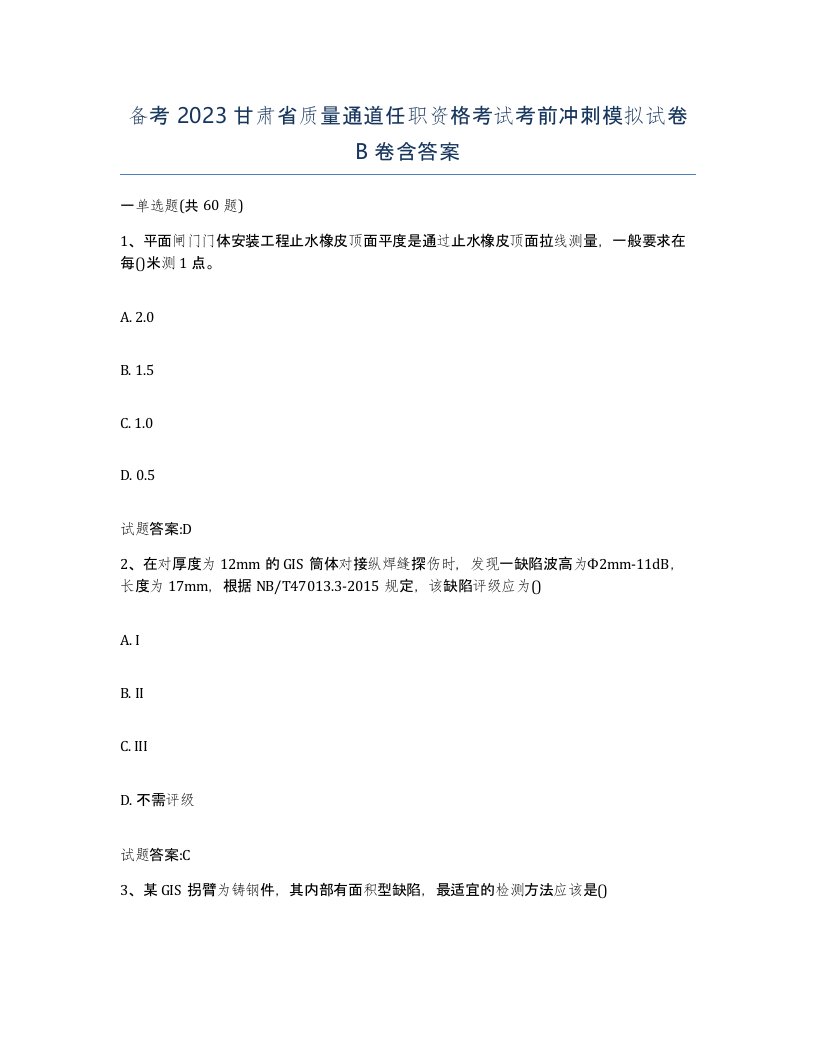 备考 2023 甘肃省质量通道任职资格考试考前冲刺模拟试卷 B 卷含答案

一单选题(共 60 题)

1、平面闸门门体安装工程止水橡皮顶面平度是通过止水橡皮顶面拉线测量，一般要求在每()米测 1 点。

A. 2.0

B. 1.5

C. 1.0

D. 0.5

试题答案:D

2、在对厚度为 12mm 的 GIS 筒体对接纵焊缝探伤时，发现一缺陷波高为Φ2mm-11dB，长度为 17mm，根据 NB/T47013.3-2015 规定，该缺陷评级应为()

A. I

B. II

C. III

D. 不需评级

试题答案:C

3、某 GIS 拐臂为铸钢件，其内部有面积型缺陷，最适宜的检测方法应该是()